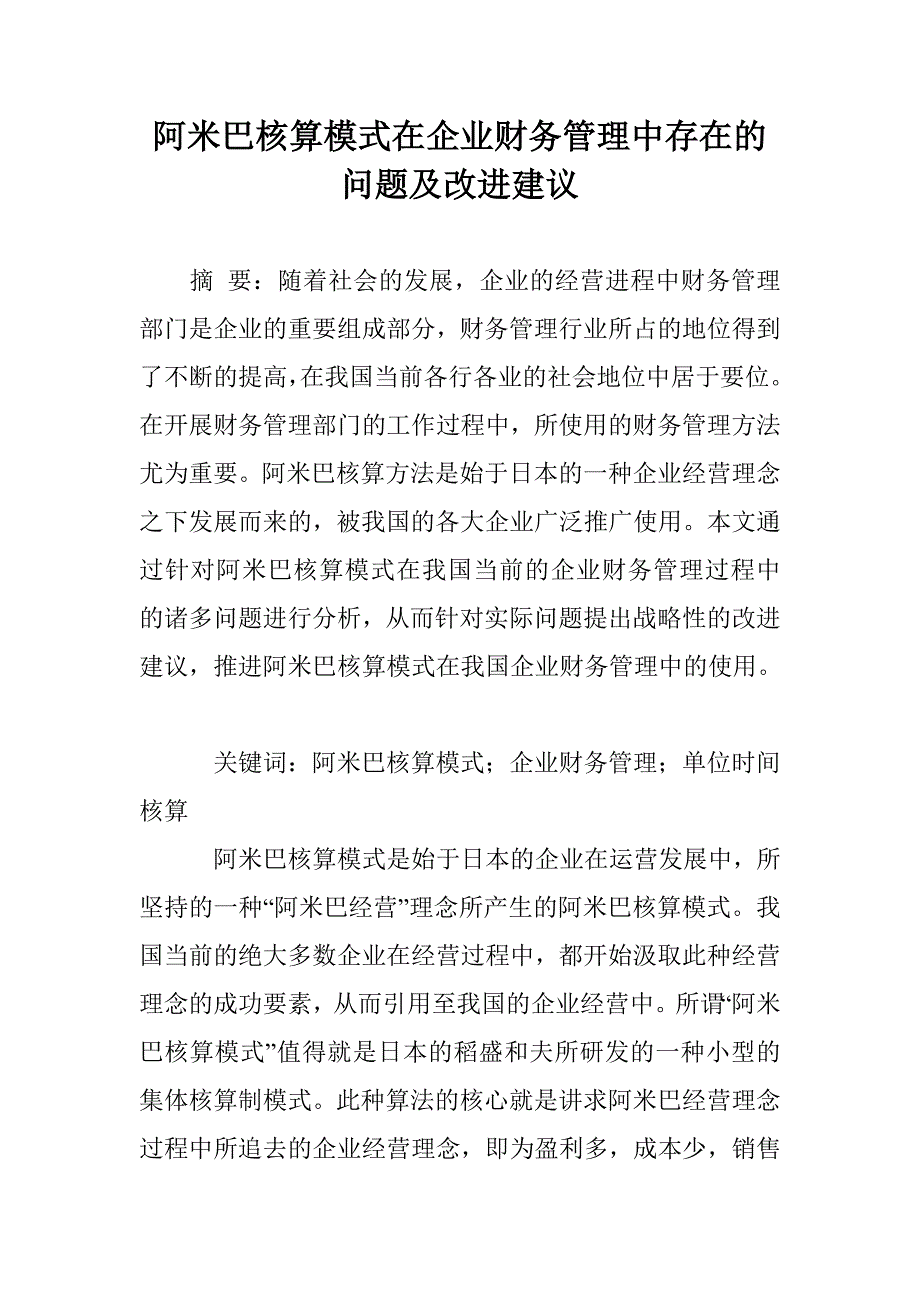 阿米巴核算模式在企业财务管理中存在的问题及改进建议

摘 要：随着社会的发展，企业的经营进程中财务管理部门是企业的重要组成部分，财务管理行业所占的地位得到了不断的提高，在我国当前各行各业的社会地位中居于要位。在开展财务管理部门的工作过程中，所使用的财务管理方法尤为重要。阿米巴核算方法是始于日本的一种企业经营理念之下发展而来的，被我国的各大企业广泛推广使用。本文通过针对阿米巴核算模式在我国当前的企业财务管理过程中的诸多问题进行分析，从而针对实际问题提出战略性的改进建议，推进阿米巴核算模式在我国企业财务管理中的使用。

关键词：阿米巴核算模式；企业财务管理；单位时间核算

阿米巴核算模式是始于日本的企业在运营发展中，所坚持的一种“阿米巴经营”理念所产生的阿米巴核算模式。我国当前的绝大多数企业在经营过程中，都开始汲取此种经营理念的成功要素，从而引用至我国的企业经营中。所谓‘阿米巴核算模式”值得就是日本的稻盛和夫所研发的一种小型的集体核算制模式。此种算法的核心就是讲求阿米巴经营理念过程中所追去的企业经营理念，即为盈利多，成本少，销售